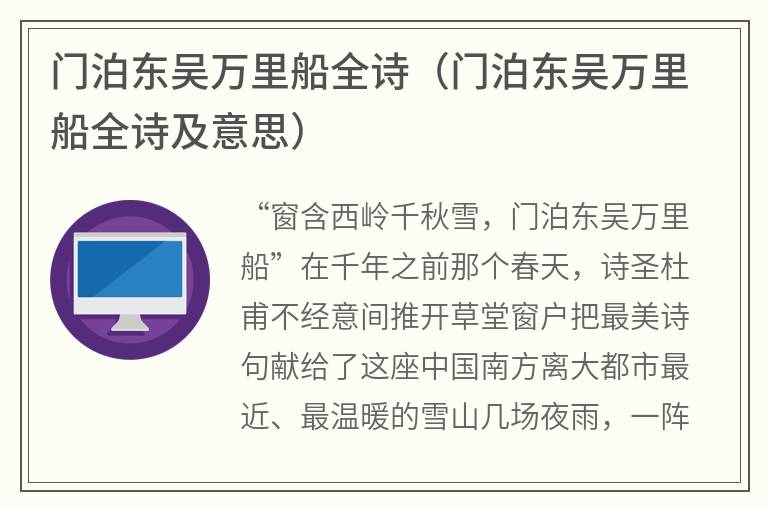 门泊东吴万里船全诗（门泊东吴万里船全诗及意思）

“窗含西岭千秋雪，门泊东吴万里船”在千年之前那个春天，诗圣杜甫不经意间推开草堂窗户把最美诗句献给了这座中国南方离大都市最近、最温暖的雪山几场夜雨，一阵